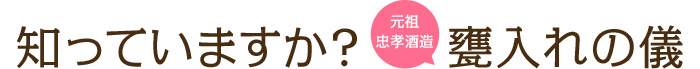 知っていますか？ 元祖 忠孝酒造 甕入れの儀